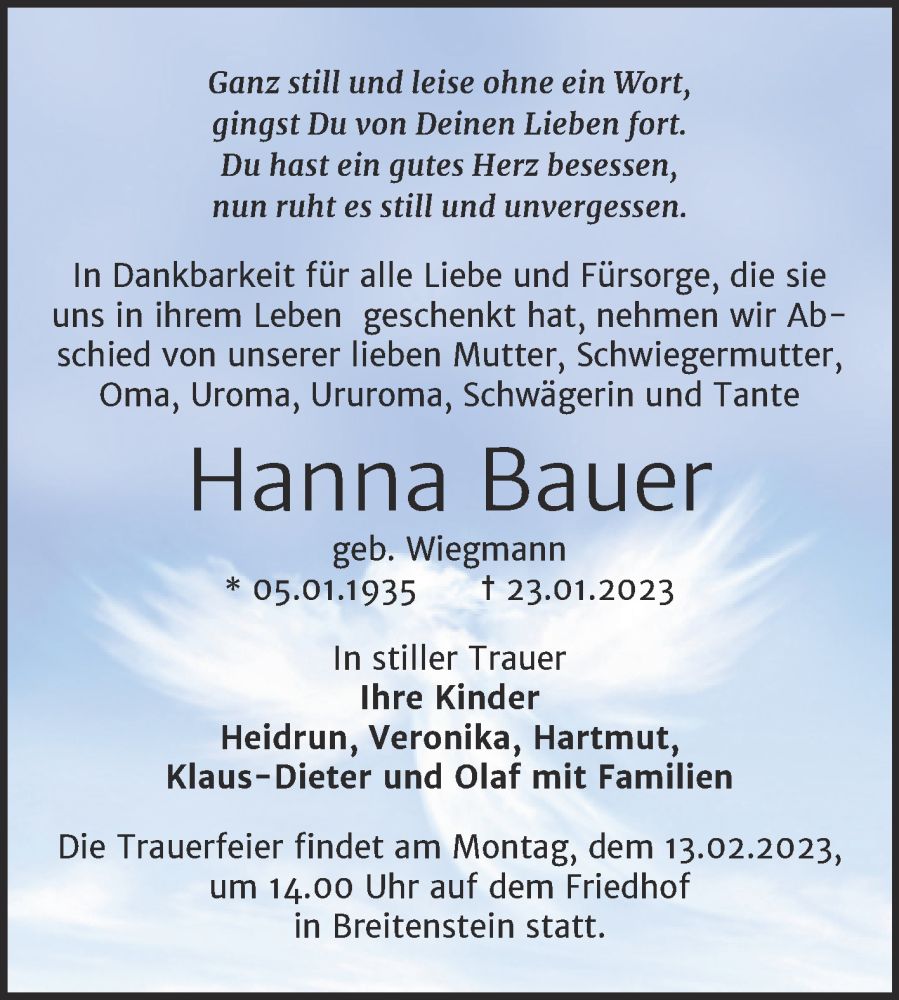 Ganz still und leise ohne ein Wort,
gingst Du von Deinen Lieben fort.
Du hast ein gutes Herz besessen,
nun ruht es still und unvergessen.

In Dankbarkeit für alle Liebe und Fürsorge, die sie uns in ihrem Leben geschenkt hat, nehmen wir Abschied von unserer lieben Mutter, Schwiegermutter, Oma, Uroma, Ururoma, Schwägerin und Tante

Hanna Bauer

geb. Wiegmann
* 05.01.1935 † 23.01.2023

In stiller Trauer
Ihre Kinder
Heidrun, Veronika, Hartmut,
Klaus-Dieter und Olaf mit Familien

Die Trauerfeier findet am Montag, dem 13.02.2023, um 14.00 Uhr auf dem Friedhof in Breitenstein statt.